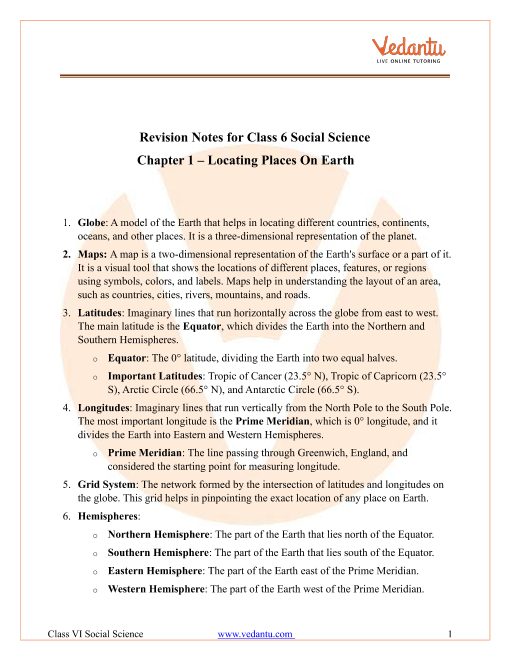 Vedantu
LIVE ONLINE TUTORING

Revision Notes for Class 6 Social Science
Chapter 1 – Locating Places On Earth

1. Globe: A model of the Earth that helps in locating different countries, continents, oceans, and other places. It is a three-dimensional representation of the planet.

2. Maps: A map is a two-dimensional representation of the Earth's surface or a part of it. It is a visual tool that shows the locations of different places, features, or regions using symbols, colors, and labels. Maps help in understanding the layout of an area, such as countries, cities, rivers, mountains, and roads.

3. Latitudes: Imaginary lines that run horizontally across the globe from east to west. The main latitude is the Equator, which divides the Earth into the Northern and Southern Hemispheres.

o Equator: The 0° latitude, dividing the Earth into two equal halves.

o Important Latitudes: Tropic of Cancer (23.5° N), Tropic of Capricorn (23.5° S), Arctic Circle (66.5° N), and Antarctic Circle (66.5° S).

4. Longitudes: Imaginary lines that run vertically from the North Pole to the South Pole. The most important longitude is the Prime Meridian, which is 0° longitude, and it divides the Earth into Eastern and Western Hemispheres.

o Prime Meridian: The line passing through Greenwich, England, and considered the starting point for measuring longitude.

5. Grid System: The network formed by the intersection of latitudes and longitudes on the globe. This grid helps in pinpointing the exact location of any place on Earth.

6. Hemispheres:

o Northern Hemisphere: The part of the Earth that lies north of the Equator.

o Southern Hemisphere: The part of the Earth that lies south of the Equator.

o Eastern Hemisphere: The part of the Earth east of the Prime Meridian.

o Western Hemisphere: The part of the Earth west of the Prime Meridian.

Class VI Social Science www.vedantu.com 1